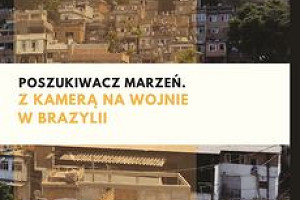 POSZUKIWACZ MARZEŃ.
Z KAMERĄ NA WOJNIE W BRAZYLII